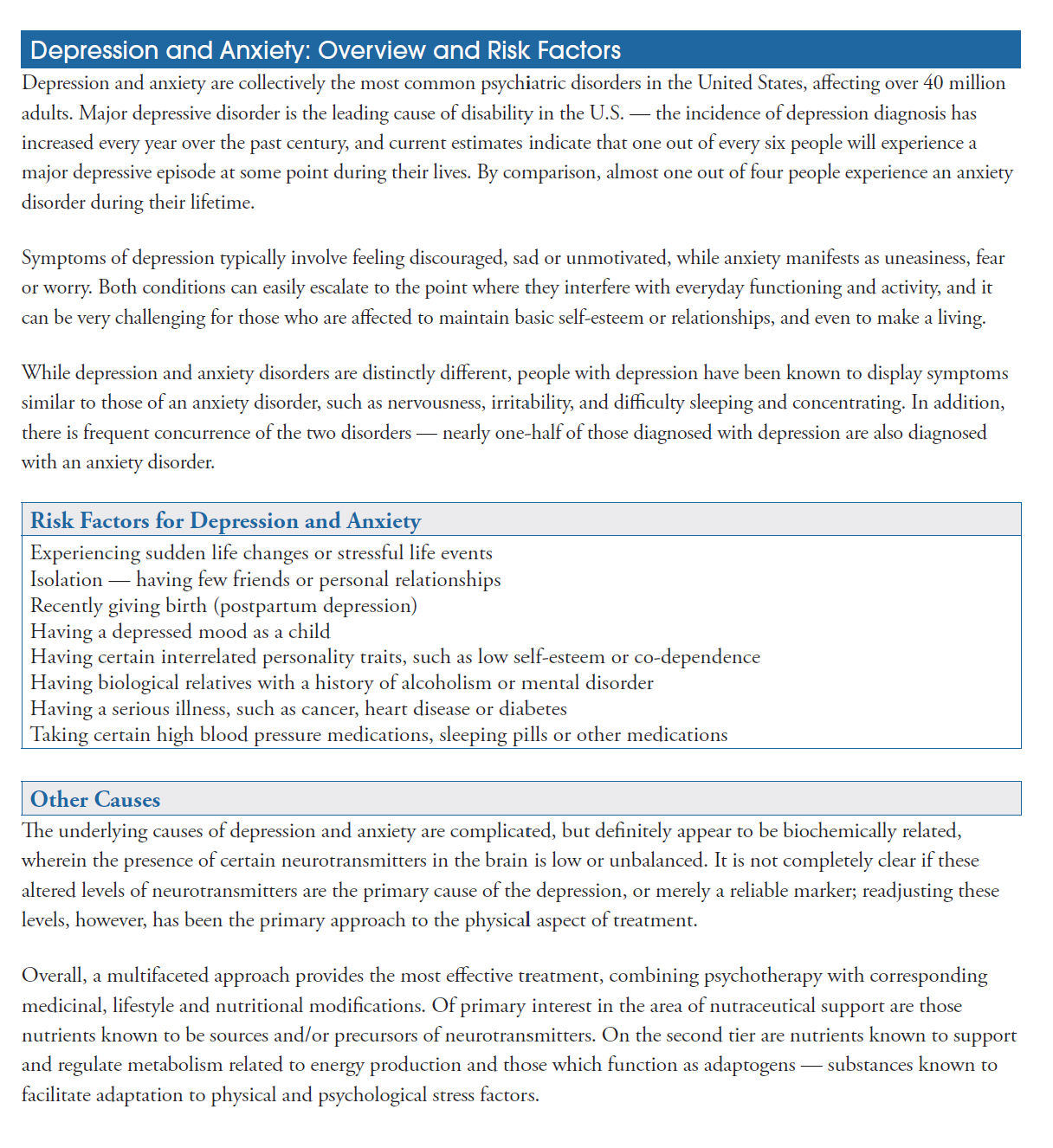 Depression and Anxiety: Overview and Risk Factors

Depression and anxiety are collectively the most common psychiatric disorders in the United States, affecting over 40 million adults. Major depressive disorder is the leading cause of disability in the U.S. — the incidence of depression diagnosis has increased every year over the past century, and current estimates indicate that one out of every six people will experience a major depressive episode at some point during their lives. By comparison, almost one out of four people experience an anxiety disorder during their lifetime.

Symptoms of depression typically involve feeling discouraged, sad or unmotivated, while anxiety manifests as uneasiness, fear or worry. Both conditions can easily escalate to the point where they interfere with everyday functioning and activity, and it can be very challenging for those who are affected to maintain basic self-esteem or relationships, and even to make a living.

While depression and anxiety disorders are distinctly different, people with depression have been known to display symptoms similar to those of an anxiety disorder, such as nervousness, irritability, and difficulty sleeping and concentrating. In addition, there is frequent concurrence of the two disorders — nearly one-half of those diagnosed with depression are also diagnosed with an anxiety disorder.

Risk Factors for Depression and Anxiety

Experiencing sudden life changes or stressful life events
Isolation — having few friends or personal relationships
Recently giving birth (postpartum depression)
Having a depressed mood as a child
Having certain interrelated personality traits, such as low self-esteem or co-dependence
Having biological relatives with a history of alcoholism or mental disorder
Having a serious illness, such as cancer, heart disease or diabetes
Taking certain high blood pressure medications, sleeping pills or other medications

Other Causes

The underlying causes of depression and anxiety are complicated, but definitely appear to be biochemically related, wherein the presence of certain neurotransmitters in the brain is low or unbalanced. It is not completely clear if these altered levels of neurotransmitters are the primary cause of the depression, or merely a reliable marker; readjusting these levels, however, has been the primary approach to the physical aspect of treatment.

Overall, a multifaceted approach provides the most effective treatment, combining psychotherapy with corresponding medicinal, lifestyle and nutritional modifications. Of primary interest in the area of nutraceutical support are those nutrients known to be sources and/or precursors of neurotransmitters. On the second tier are nutrients known to support and regulate metabolism related to energy production and those which function as adaptogens — substances known to facilitate adaptation to physical and psychological stress factors.